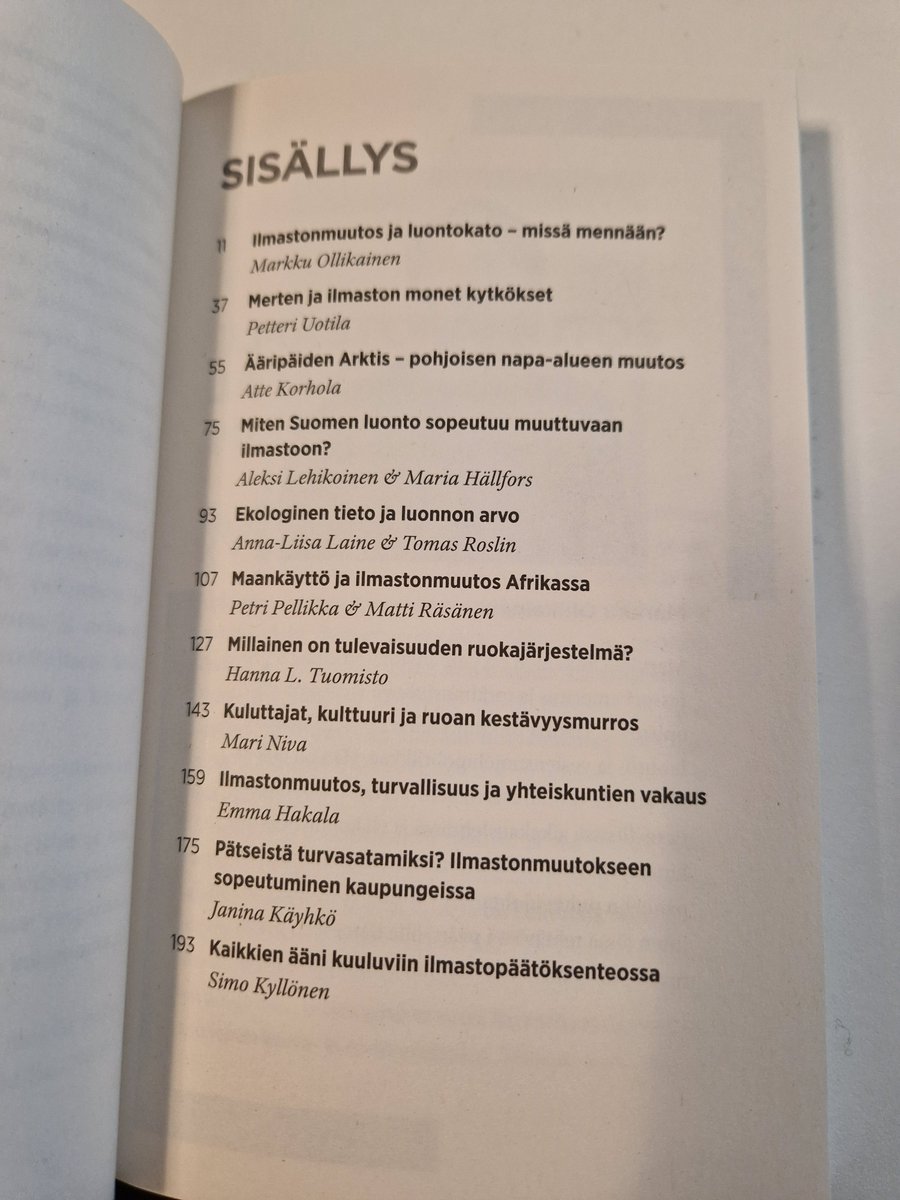 SISÄLLYS

11 Ilmastonmuutos ja luontokato – missä mennään?
Markku Ollikainen

37 Merten ja ilmaston monet kytkökset
Petteri Uotila

55 Ääripäiden Arktis – pohjoisen napa-alueen muutos
Atte Korhola

75 Miten Suomen luonto sopeutuu muuttuvaan ilmastoon?
Aleksi Lehikoinen & Maria Hällfors

93 Ekologinen tieto ja luonnon arvo
Anna-Liisa Laine & Tomas Roslin

107 Maankäyttö ja ilmastonmuutos Afrikassa
Petri Pellikka & Matti Räsänen

127 Millainen on tulevaisuuden ruokajärjestelmä?
Hanna L. Tuomisto

143 Kuluttajat, kulttuuri ja ruoan kestävyysmurros
Mari Niva

159 Ilmastonmuutos, turvallisuus ja yhteiskuntien vakaus
Emma Hakala

175 Pätseistä turvasatamiksi? Ilmastonmuutokseen sopeutuminen kaupungeissa
Janina Käyhkö

193 Kaikkien ääni kuuluviin ilmastopäätöksenteossa
Simo Kyllönen